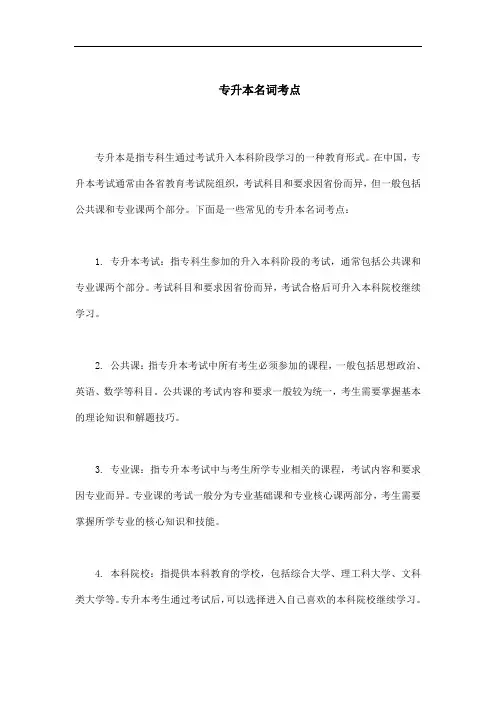 专升本名词考点

专升本是指专科生通过考试升入本科阶段学习的一种教育形式。在中国，专升本考试通常由各省教育考试院组织，考试科目和要求因省份而异，但一般包括公共课和专业课两个部分。下面是一些常见的专升本名词考点：

1. 专升本考试：指专科生参加的升入本科阶段的考试，通常包括公共课和专业课两个部分。考试科目和要求因省份而异，考试合格后可升入本科院校继续学习。

2. 公共课：指专升本考试中所有考生必须参加的课程，一般包括思想政治、英语、数学等科目。公共课的考试内容和要求一般较为统一，考生需要掌握基本的理论知识和解题技巧。

3. 专业课：指专升本考试中与考生所学专业相关的课程，考试内容和要求因专业而异。专业课的考试一般分为专业基础课和专业核心课两部分，考生需要掌握所学专业的核心知识和技能。

4. 本科院校：指提供本科教育的学校，包括综合大学、理工科大学、文科类大学等。专升本考生通过考试后，可以选择进入自己喜欢的本科院校继续学习。